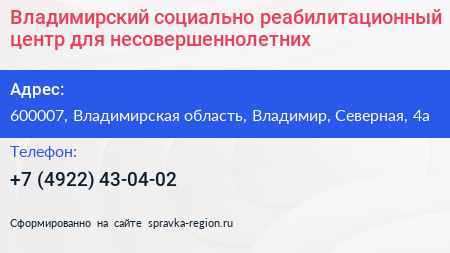 Владимирский социально реабилитационный центр для несовершеннолетних

Адрес:
600007, Владимирская область, Владимир, Северная, 4а

Телефон:
+7 (4922) 43-04-02

Сформированно на сайте spravka-region.ru